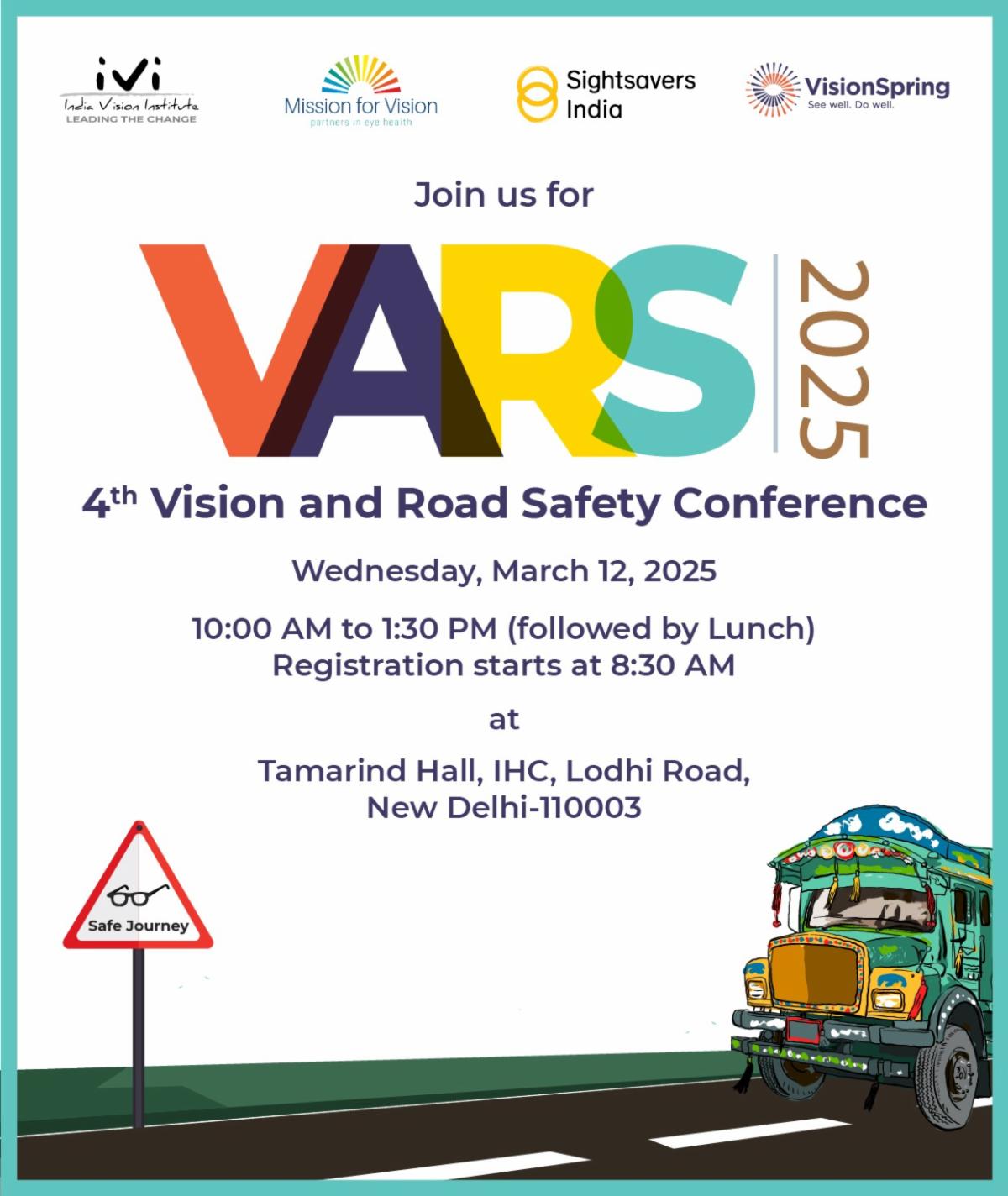 iVi
India Vision Institute
LEADING THE CHANGE

Mission for Vision
partners in eye health

Sightsavers
India

VisionSpring
See well. Do well.

Join us for

VARS
2025

4th Vision and Road Safety Conference

Wednesday, March 12, 2025

10:00 AM to 1:30 PM (followed by Lunch)
Registration starts at 8:30 AM

at

Tamarind Hall, IHC, Lodhi Road,
New Delhi-110003

Safe Journey